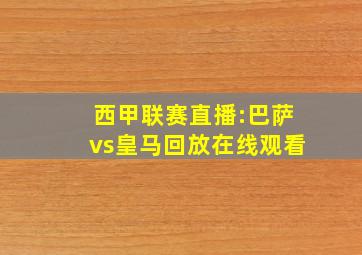 西甲联赛直播:巴萨vs皇马回放在线观看